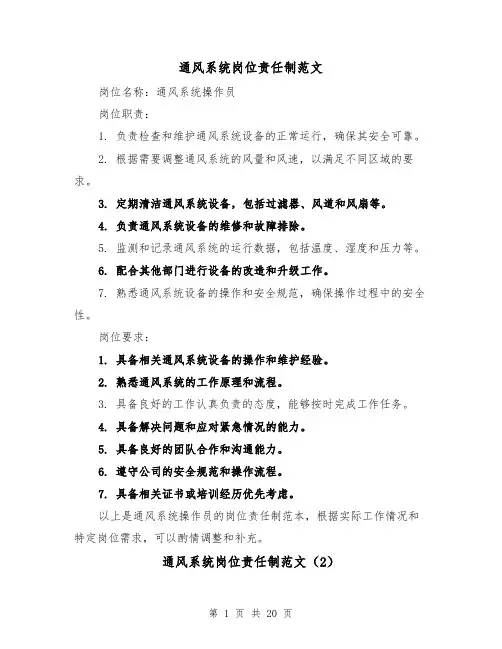 通风系统岗位责任制范文

岗位名称：通风系统操作员

岗位职责：

1. 负责检查和维护通风系统设备的正常运行，确保其安全可靠。

2. 根据需要调整通风系统的风量和风速，以满足不同区域的要求。

3. 定期清洁通风系统设备，包括过滤器、风道和风扇等。

4. 负责通风系统设备的维修和故障排除。

5. 监测和记录通风系统的运行数据，包括温度、湿度和压力等。

6. 配合其他部门进行设备的改造和升级工作。

7. 熟悉通风系统设备的操作和安全规范，确保操作过程中的安全性。

岗位要求：

1. 具备相关通风系统设备的操作和维护经验。

2. 熟悉通风系统的工作原理和流程。

3. 具备良好的工作认真负责的态度，能够按时完成工作任务。

4. 具备解决问题和应对紧急情况的能力。

5. 具备良好的团队合作和沟通能力。

6. 遵守公司的安全规范和操作流程。

7. 具备相关证书或培训经历优先考虑。

以上是通风系统操作员的岗位责任制范本，根据实际工作情况和特定岗位需求，可以酌情调整和补充。

通风系统岗位责任制范文（2）

第 1 页 共 20 页